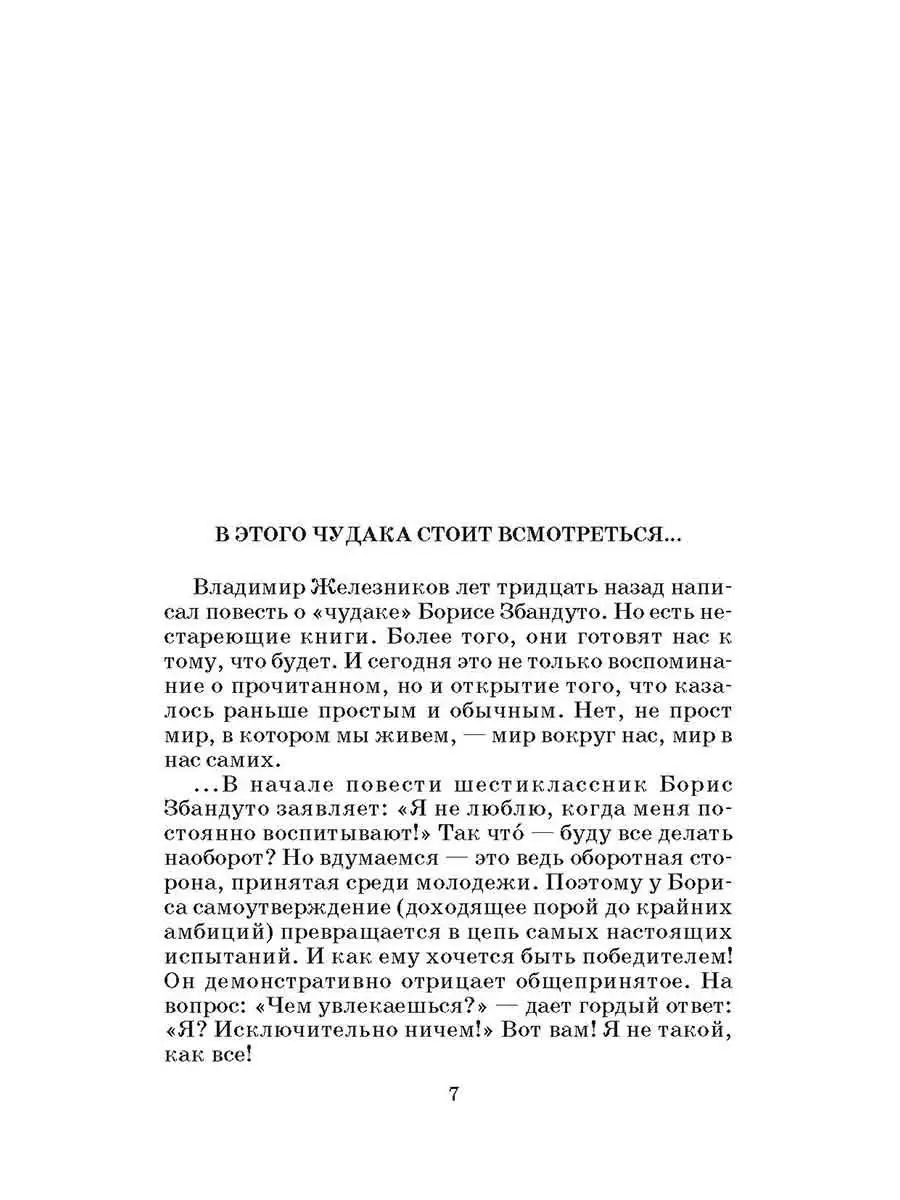 В ЭТОГО ЧУДАКА СТОИТ ВСМОТРЕТЬСЯ...

Владимир Железников лет тридцать назад написал повесть о «чудаке» Борисе Збандуто. Но есть нестареющие книги. Более того, они готовят нас к тому, что будет. И сегодня это не только воспоминание о прочитанном, но и открытие того, что казалось раньше простым и обычным. Нет, не прост мир, в котором мы живем, — мир вокруг нас, мир в нас самих.

...В начале повести шестиклассник Борис Збандуто заявляет: «Я не люблю, когда меня постоянно воспитывают!» Так что́ — буду все делать наоборот? Но вдумаемся — это ведь оборотная сторона, принятая среди молодежи. Поэтому у Бориса самоутверждение (доходящее порой до крайних амбиций) превращается в цепь самых настоящих испытаний. И как ему хочется быть победителем! Он демонстративно отрицает общепринятое. На вопрос: «Чем увлекаешься?» — дает гордый ответ: «Я? Исключительно ничем!» Вот вам! Я не такой, как все!

7